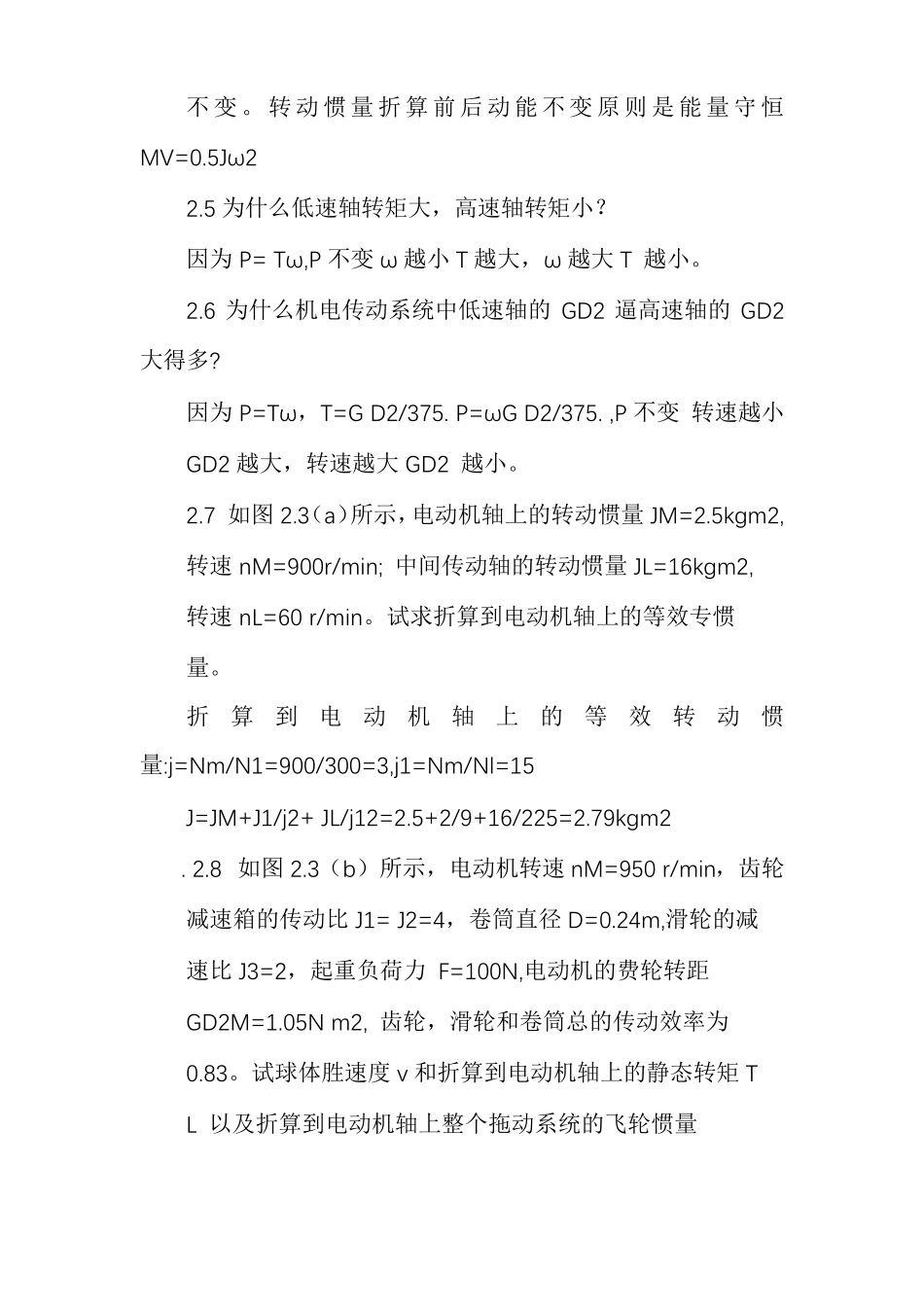 不变。转动惯量折算前后动能不变原则是能量守恒 MV=0.5Jω2

2.5 为什么低速轴转矩大，高速轴转矩小？

因为 P= Tω,P 不变 ω 越小 T 越大，ω 越大 T 越小。

2.6 为什么机电传动系统中低速轴的 GD2 逼高速轴的 GD2 大得多?

因为 P=Tω，T=G D2/375. P=ωG D2/375. ,P 不变 转速越小 GD2 越大，转速越大 GD2 越小。

2.7 如图 2.3（a）所示，电动机轴上的转动惯量 JM=2.5kgm2, 转速 nM=900r/min; 中间传动轴的转动惯量 JL=16kgm2, 转速 nL=60 r/min。试求折算到电动机轴上的等效专惯量。

折算到电动机轴上的等效转动惯量:j=Nm/N1=900/300=3,j1=Nm/Nl=15

J=JM+J1/j2+ JL/j12=2.5+2/9+16/225=2.79kgm2

. 2.8 如图 2.3（b）所示，电动机转速 nM=950 r/min，齿轮减速箱的传动比 J1= J2=4，卷筒直径 D=0.24m,滑轮的减速比 J3=2，起重负荷力 F=100N,电动机的费轮转距 GD2M=1.05N m2, 齿轮，滑轮和卷筒总的传动效率为 0.83。试球体胜速度 v 和折算到电动机轴上的静态转矩 T L 以及折算到电动机轴上整个拖动系统的飞轮惯量